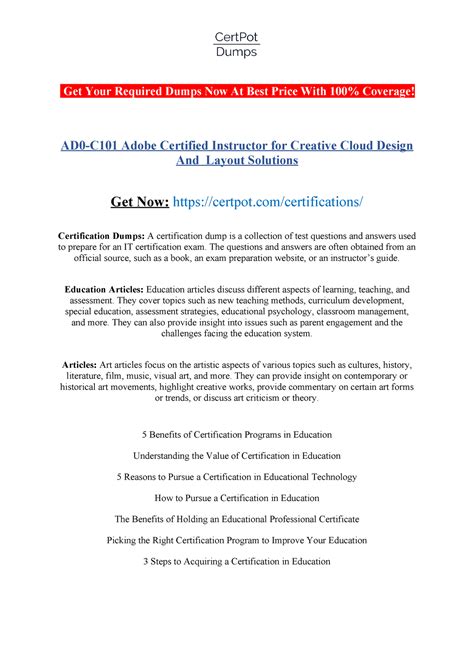 CertPot
Dumps

Get Your Required Dumps Now At Best Price With 100% Coverage!

AD0-C101 Adobe Certified Instructor for Creative Cloud Design And Layout Solutions

Get Now: https://certpot.com/certifications/

Certification Dumps: A certification dump is a collection of test questions and answers used to prepare for an IT certification exam. The questions and answers are often obtained from an official source, such as a book, an exam preparation website, or an instructor's guide.

Education Articles: Education articles discuss different aspects of learning, teaching, and assessment. They cover topics such as new teaching methods, curriculum development, special education, assessment strategies, educational psychology, classroom management, and more. They can also provide insight into issues such as parent engagement and the challenges facing the education system.

Articles: Art articles focus on the artistic aspects of various topics such as cultures, history, literature, film, music, visual art, and more. They can provide insight on contemporary or historical art movements, highlight creative works, provide commentary on certain art forms or trends, or discuss art criticism or theory.

5 Benefits of Certification Programs in Education

Understanding the Value of Certification in Education

5 Reasons to Pursue a Certification in Educational Technology

How to Pursue a Certification in Education

The Benefits of Holding an Educational Professional Certificate

Picking the Right Certification Program to Improve Your Education

3 Steps to Acquiring a Certification in Education